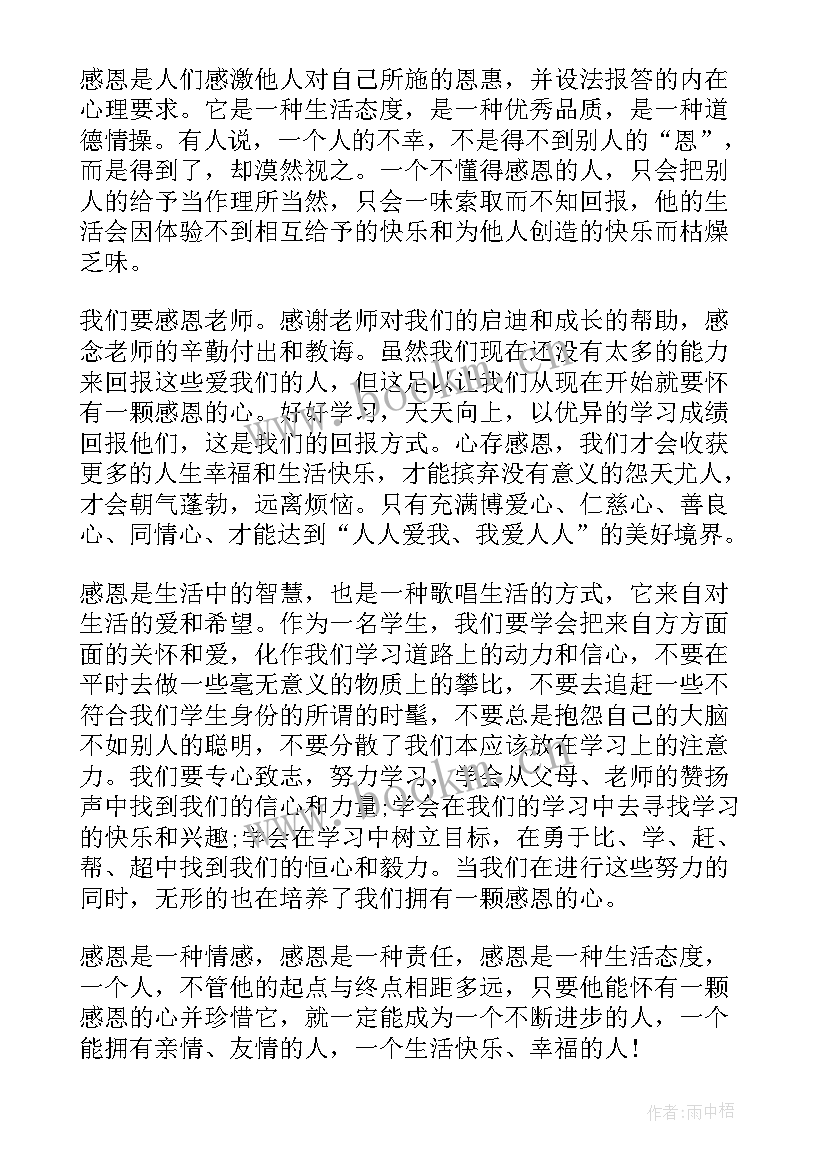 感恩是人们感激他人对自己所施的恩惠，并设法报答的内在心理要求。它是一种生活态度，是一种优秀品质，是一种道德情操。有人说，一个人的不幸，不是得不到别人的“恩”，而是得到了，却漠然视之。一个不懂得感恩的人，只会把别人的给予当作理所当然，只会一味索取而不知回报，他的生活会因体验不到相互给予的快乐和为他人创造的快乐而枯燥乏味。

我们要感恩老师。感谢老师对我们的启迪和成长的帮助，感念老师的辛勤付出和教诲。虽然我们现在还没有太多的能力来回报这些爱我们的人，但这足以让我们从现在开始就要怀有一颗感恩的心。好好学习，天天向上，以优异的学习成绩回报他们，这是我们的回报方式。心存感恩，我们才会收获更多的人生幸福和生活快乐，才能摈弃没有意义的怨天尤人，才会朝气蓬勃，远离烦恼。只有充满博爱心、仁慈心、善良心、同情心、才能达到“人人爱我、我爱人人”的美好境界。

感恩是生活中的智慧，也是一种歌唱生活的方式，它来自对生活的爱和希望。作为一名学生，我们要学会把来自方方面面的关怀和爱，化作我们学习道路上的动力和信心，不要在平时去做一些毫无意义的物质上的攀比，不要去追赶一些不符合我们学生身份的所谓的时髦，不要总是抱怨自己的大脑不如别人的聪明，不要分散了我们本应该放在学习上的注意力。我们要专心致志，努力学习，学会从父母、老师的赞扬声中找到我们的信心和力量;学会在我们的学习中去寻找学习的快乐和兴趣;学会在学习中树立目标，在勇于比、学、赶、帮、超中找到我们的恒心和毅力。当我们在进行这些努力的同时，无形的也在培养了我们拥有一颗感恩的心。

感恩是一种情感，感恩是一种责任，感恩是一种生活态度，一个人，不管他的起点与终点相距多远，只要他能怀有一颗感恩的心并珍惜它，就一定能成为一个不断进步的人，一个能拥有亲情、友情的人，一个生活快乐、幸福的人！

作者：雨中梧